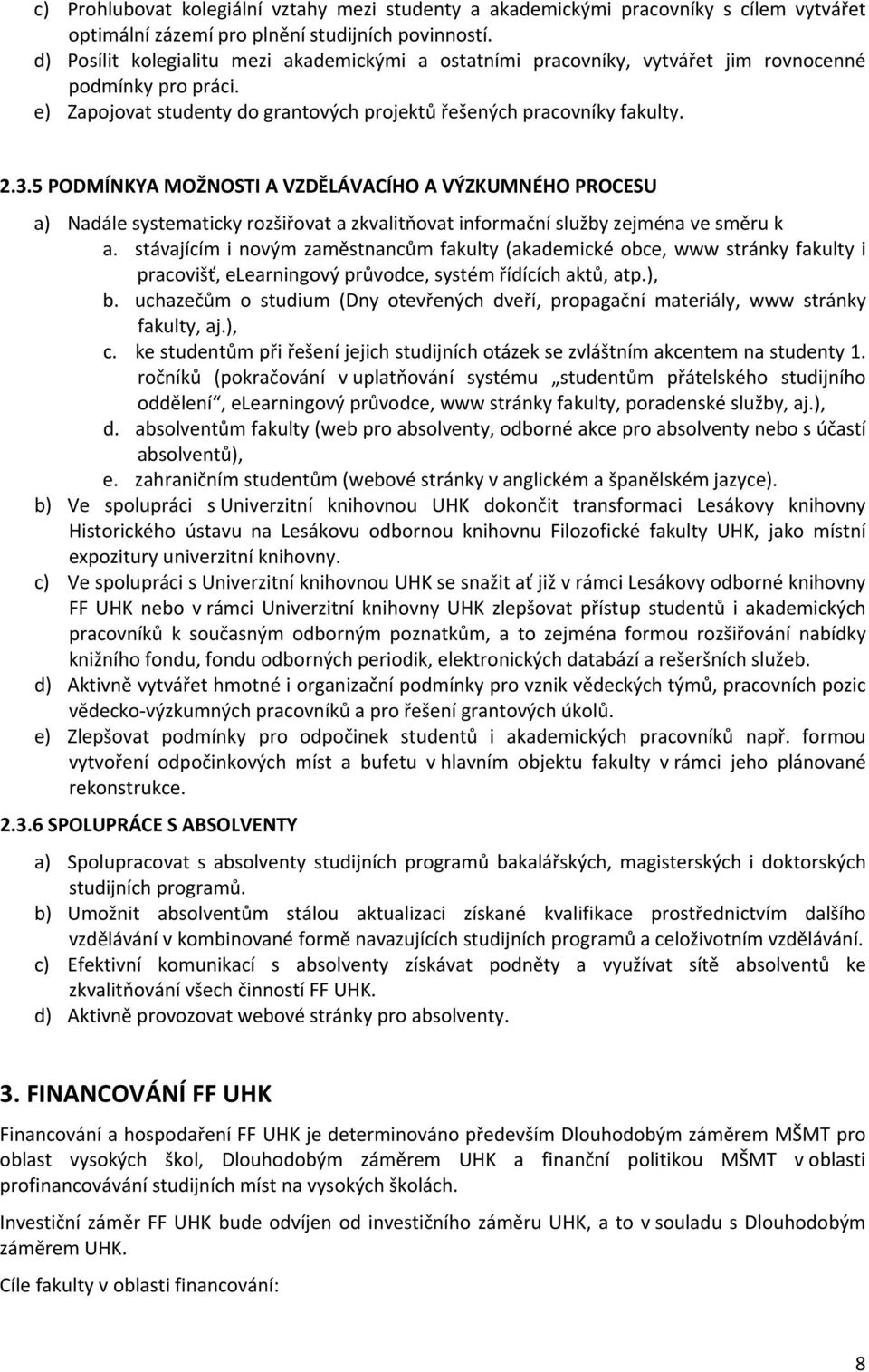 c) Prohlubovat kolegiální vztahy mezi studenty a akademickými pracovníky s cílem vytvářet optimální zázemí pro plnění studijních povinností.
d) Posílit kolegialitu mezi akademickými a ostatními pracovníky, vytvářet jim rovnocenné podmínky pro práci.
e) Zapojovat studenty do grantových projektů řešených pracovníky fakulty.

2.3.5 PODMÍNKYA MOŽNOSTI A VZDĚLÁVACÍHO A VÝZKUMNÉHO PROCESU

a) Nadále systematicky rozšiřovat a zkvalitňovat informační služby zejména ve směru k
a. stávajícím i novým zaměstnancům fakulty (akademické obce, www stránky fakulty i pracovišť, elearningový průvodce, systém řídících aktů, atp.),
b. uchazečům o studium (Dny otevřených dveří, propagační materiály, www stránky fakulty, aj.),
c. ke studentům při řešení jejich studijních otázek se zvláštním akcentem na studenty 1. ročníků (pokračování v uplatňování systému „studentům přátelského studijního oddělení“, elearningový průvodce, www stránky fakulty, poradenské služby, aj.),
d. absolventům fakulty (web pro absolventy, odborné akce pro absolventy nebo s účastí absolventů),
e. zahraničním studentům (webové stránky v anglickém a španělském jazyce).
b) Ve spolupráci s Univerzitní knihovnou UHK dokončit transformaci Lesákovy knihovny Historického ústavu na Lesákovu odbornou knihovnu Filozofické fakulty UHK, jako místní expozitury univerzitní knihovny.
c) Ve spolupráci s Univerzitní knihovnou UHK se snažit ať již v rámci Lesákovy odborné knihovny FF UHK nebo v rámci Univerzitní knihovny UHK zlepšovat přístup studentů i akademických pracovníků k současným odborným poznatkům, a to zejména formou rozšiřování nabídky knižního fondu, fondu odborných periodik, elektronických databází a rešeršních služeb.
d) Aktivně vytvářet hmotné i organizační podmínky pro vznik vědeckých týmů, pracovních pozic vědecko-výzkumných pracovníků a pro řešení grantových úkolů.
e) Zlepšovat podmínky pro odpočinek studentů i akademických pracovníků např. formou vytvoření odpočinkových míst a bufetu v hlavním objektu fakulty v rámci jeho plánované rekonstrukce.

2.3.6 SPOLUPRÁCE S ABSOLVENTY

a) Spolupracovat s absolventy studijních programů bakalářských, magisterských i doktorských studijních programů.
b) Umožnit absolventům stálou aktualizaci získané kvalifikace prostřednictvím dalšího vzdělávání v kombinované formě navazujících studijních programů a celoživotním vzdělávání.
c) Efektivní komunikací s absolventy získávat podněty a využívat sítě absolventů ke zkvalitňování všech činností FF UHK.
d) Aktivně provozovat webové stránky pro absolventy.

3. FINANCOVÁNÍ FF UHK

Financování a hospodaření FF UHK je determinováno především Dlouhodobým záměrem MŠMT pro oblast vysokých škol, Dlouhodobým záměrem UHK a finanční politikou MŠMT v oblasti profinancovávání studijních míst na vysokých školách.

Investiční záměr FF UHK bude odvíjen od investičního záměru UHK, a to v souladu s Dlouhodobým záměrem UHK.

Cíle fakulty v oblasti financování:

8